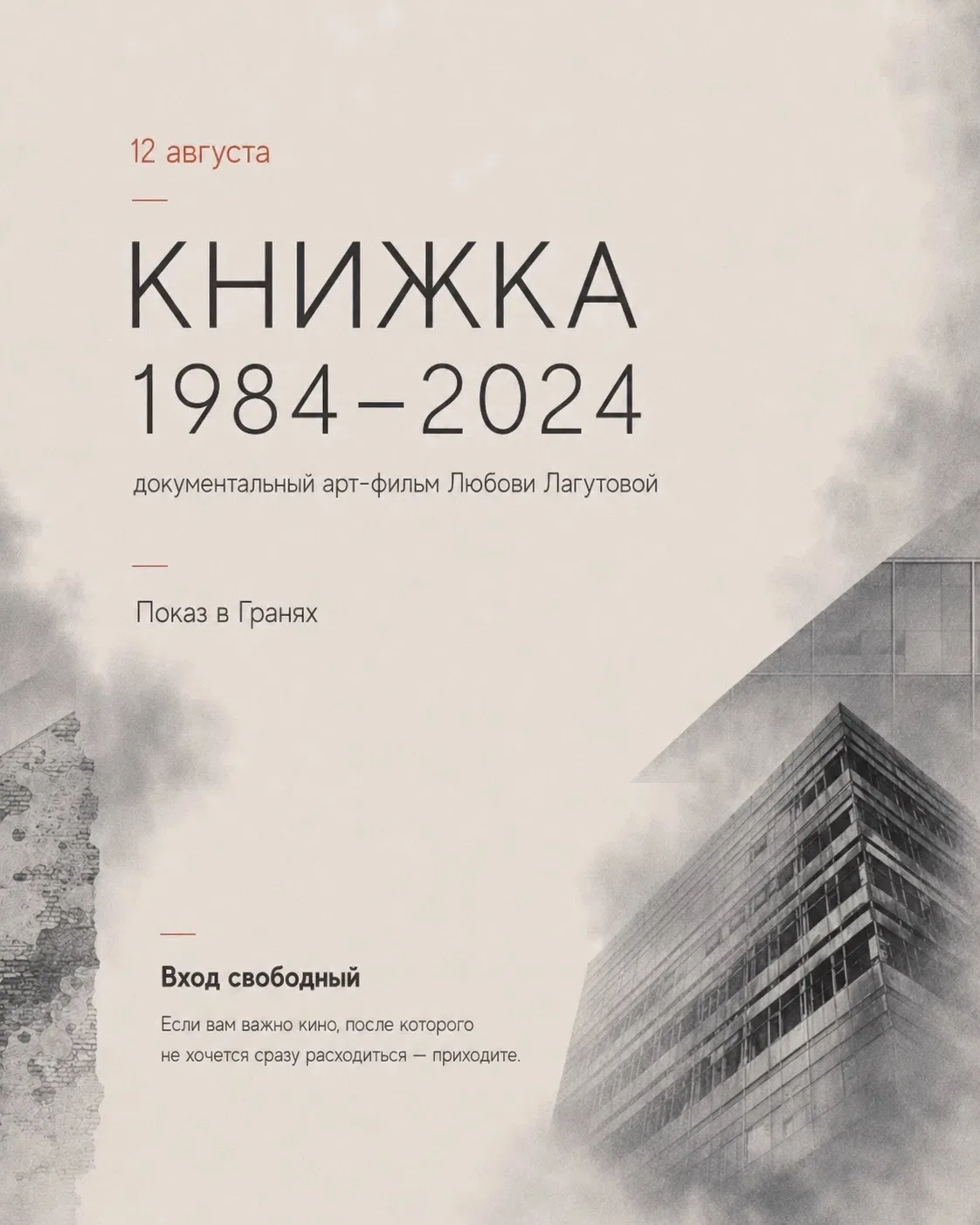 12 августа

КНИЖКА
1984–2024

документальный арт-фильм Любови Лагутовой

Показ в Гранях

Вход свободный

Если вам важно кино, после которого не хочется сразу расходиться — приходите.